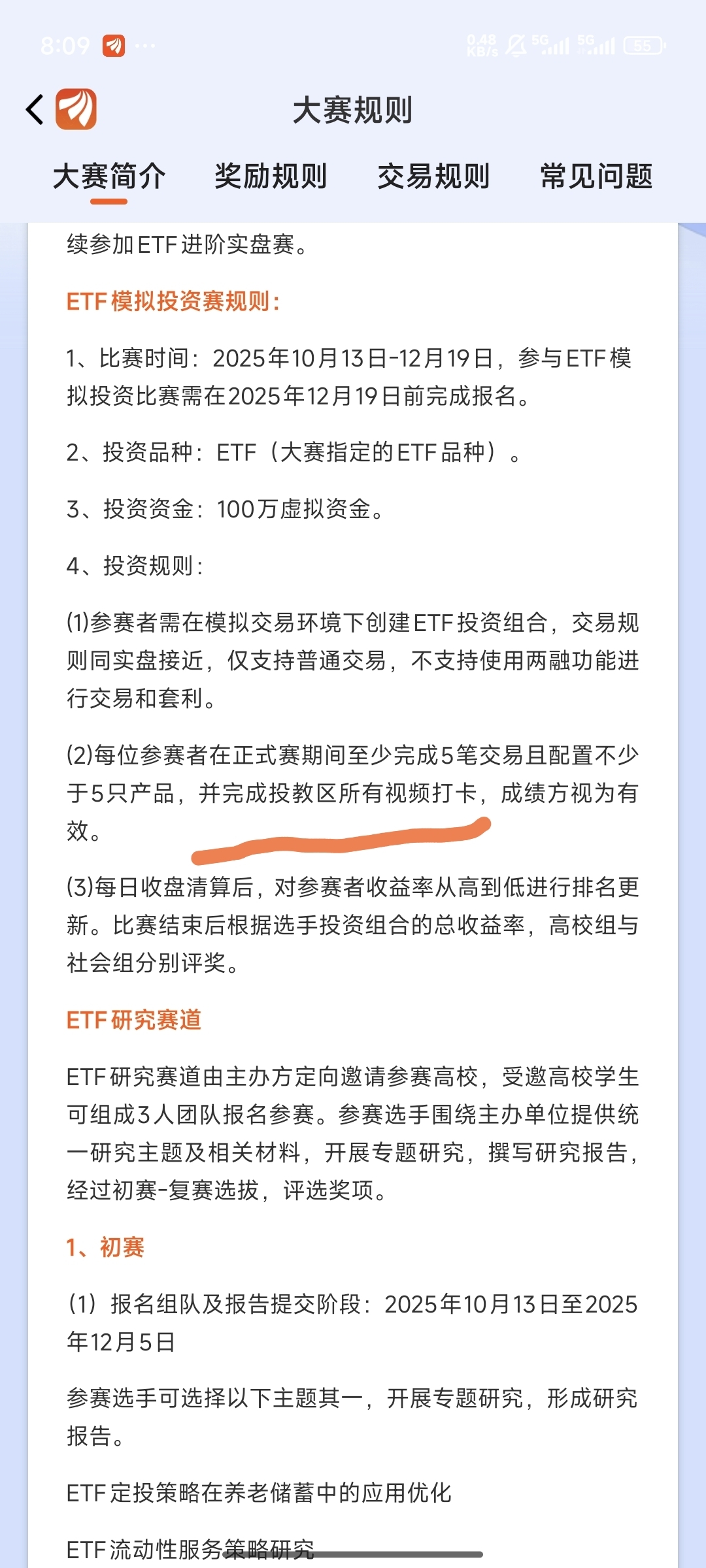 8:09 ···

0.48 KB/s 5G 5G 55

大赛规则

大赛简介 奖励规则 交易规则 常见问题

续参加ETF进阶实盘赛。

ETF模拟投资赛规则：

1、比赛时间：2025年10月13日-12月19日，参与ETF模拟投资比赛需在2025年12月19日前完成报名。

2、投资品种：ETF（大赛指定的ETF品种）。

3、投资资金：100万虚拟资金。

4、投资规则：

(1)参赛者需在模拟交易环境下创建ETF投资组合，交易规则同实盘接近，仅支持普通交易，不支持使用两融功能进行交易和套利。

(2)每位参赛者在正式赛期间至少完成5笔交易且配置不少于5只产品，并完成投教区所有视频打卡，成绩方视为有效。

(3)每日收盘清算后，对参赛者收益率从高到低进行排名更新。比赛结束后根据选手投资组合的总收益率，高校组与社会组分别评奖。

ETF研究赛道

ETF研究赛道由主办方定向邀请参赛高校，受邀高校学生可组成3人团队报名参赛。参赛选手围绕主办单位提供统一研究主题及相关材料，开展专题研究，撰写研究报告，经过初赛-复赛选拔，评选奖项。

1、初赛

(1）报名组队及报告提交阶段：2025年10月13日至2025年12月5日

参赛选手可选择以下主题其一，开展专题研究，形成研究报告。

ETF定投策略在养老储蓄中的应用优化

ETF流动性服务策略研究